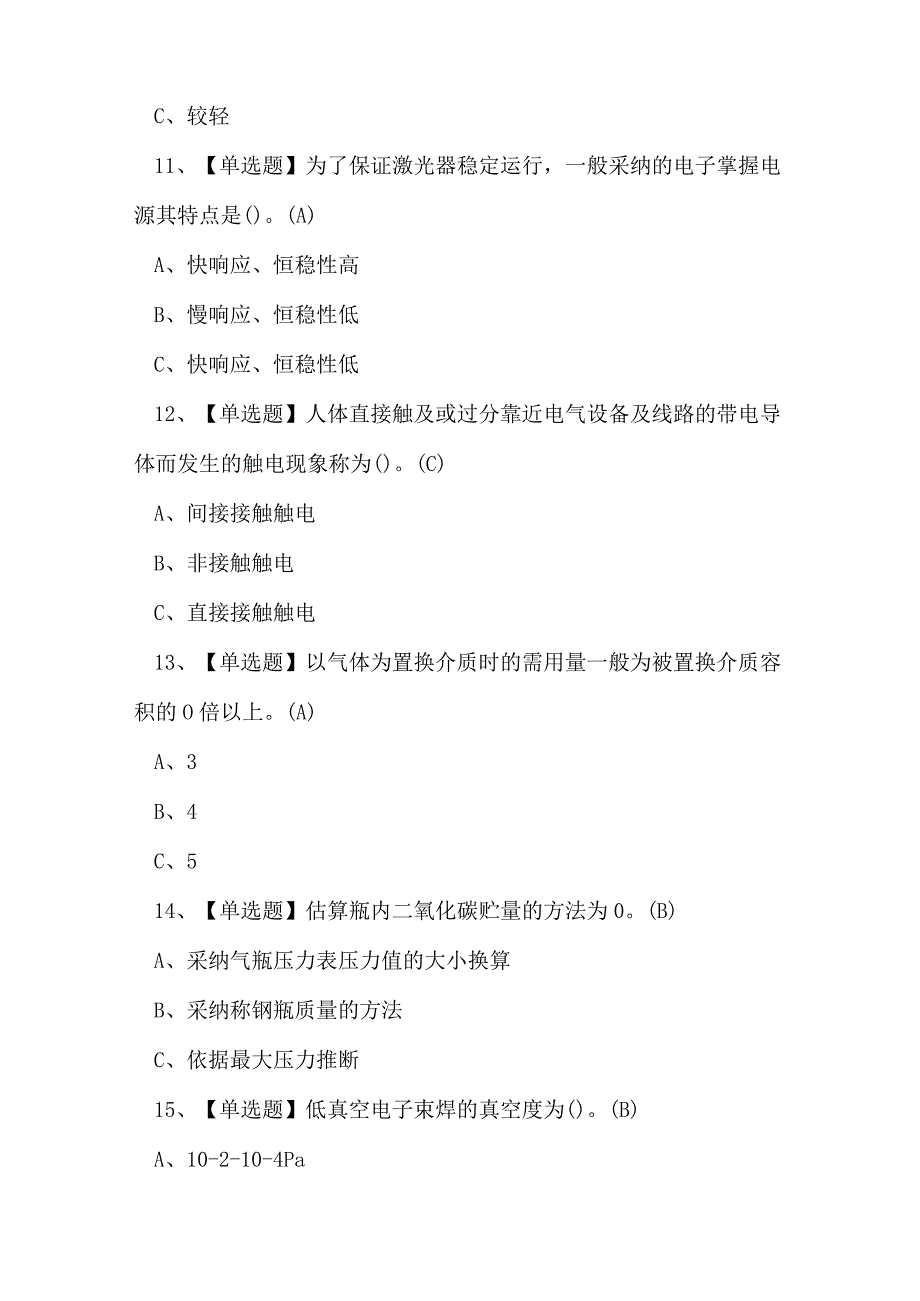 C、较轻

11、【单选题】为了保证激光器稳定运行，一般采纳的电子掌握电源其特点是()。(A)

A、快响应、恒稳性高

B、慢响应、恒稳性低

C、快响应、恒稳性低

12、【单选题】人体直接触及或过分靠近电气设备及线路的带电导体而发生的触电现象称为()。(C)

A、间接接触触电

B、非接触触电

C、直接接触触电

13、【单选题】以气体为置换介质时的需用量一般为被置换介质容积的0倍以上。(A)

A、3

B、4

C、5

14、【单选题】估算瓶内二氧化碳贮量的方法为0。(B)

A、采纳气瓶压力表压力值的大小换算

B、采纳称钢瓶质量的方法

C、依据最大压力推断

15、【单选题】低真空电子束焊的真空度为()。(B)

A、10-2-10-4Pa